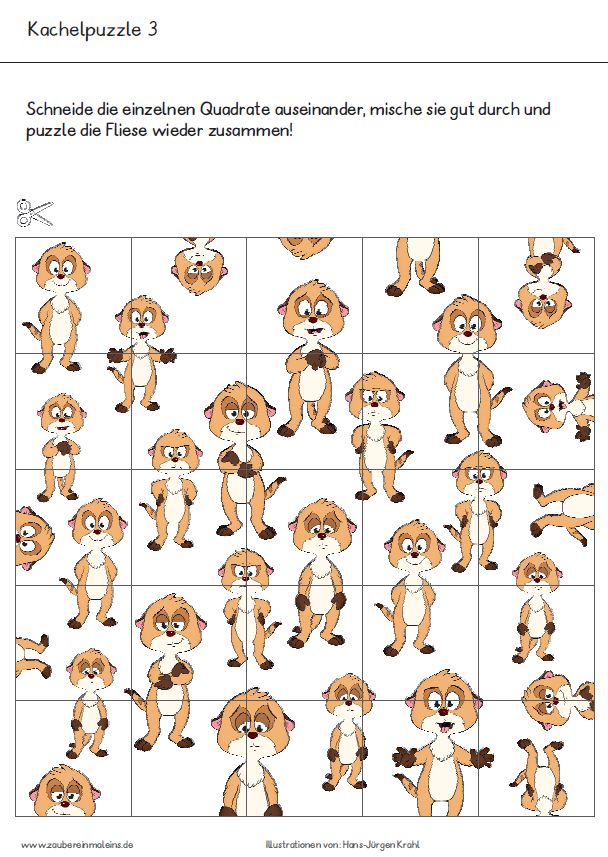 Kachelpuzzle 3

Schneide die einzelnen Quadrate auseinander, mische sie gut durch und puzzle die Fliese wieder zusammen!

www.zaubereinmaleins.de

Illustrationen von: Hans-Jürgen Krahl